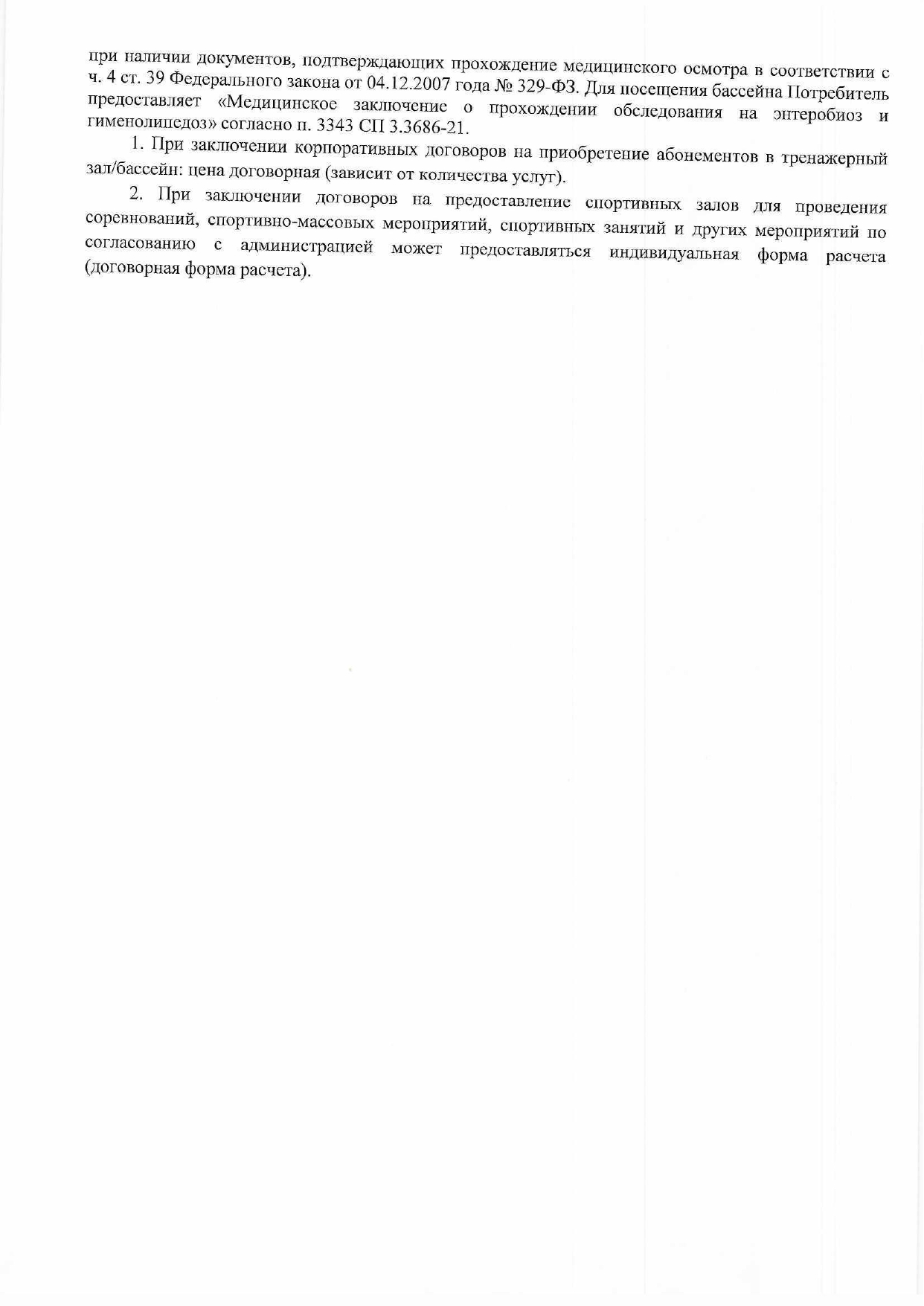 при наличии документов, подтверждающих прохождение медицинского осмотра в соответствии с ч. 4 ст. 39 Федерального закона от 04.12.2007 года № 329-ФЗ. Для посещения бассейна Потребитель предоставляет «Медицинское заключение о прохождении обследования на энтеробиоз и гименолипедоз» согласно п. 3343 СП 3.3686-21.

1. При заключении корпоративных договоров на приобретение абонементов в тренажерный зал/бассейн: цена договорная (зависит от количества услуг).

2. При заключении договоров на предоставление спортивных залов для проведения соревнований, спортивно-массовых мероприятий, спортивных занятий и других мероприятий по согласованию с администрацией может предоставляться индивидуальная форма расчета (договорная форма расчета).